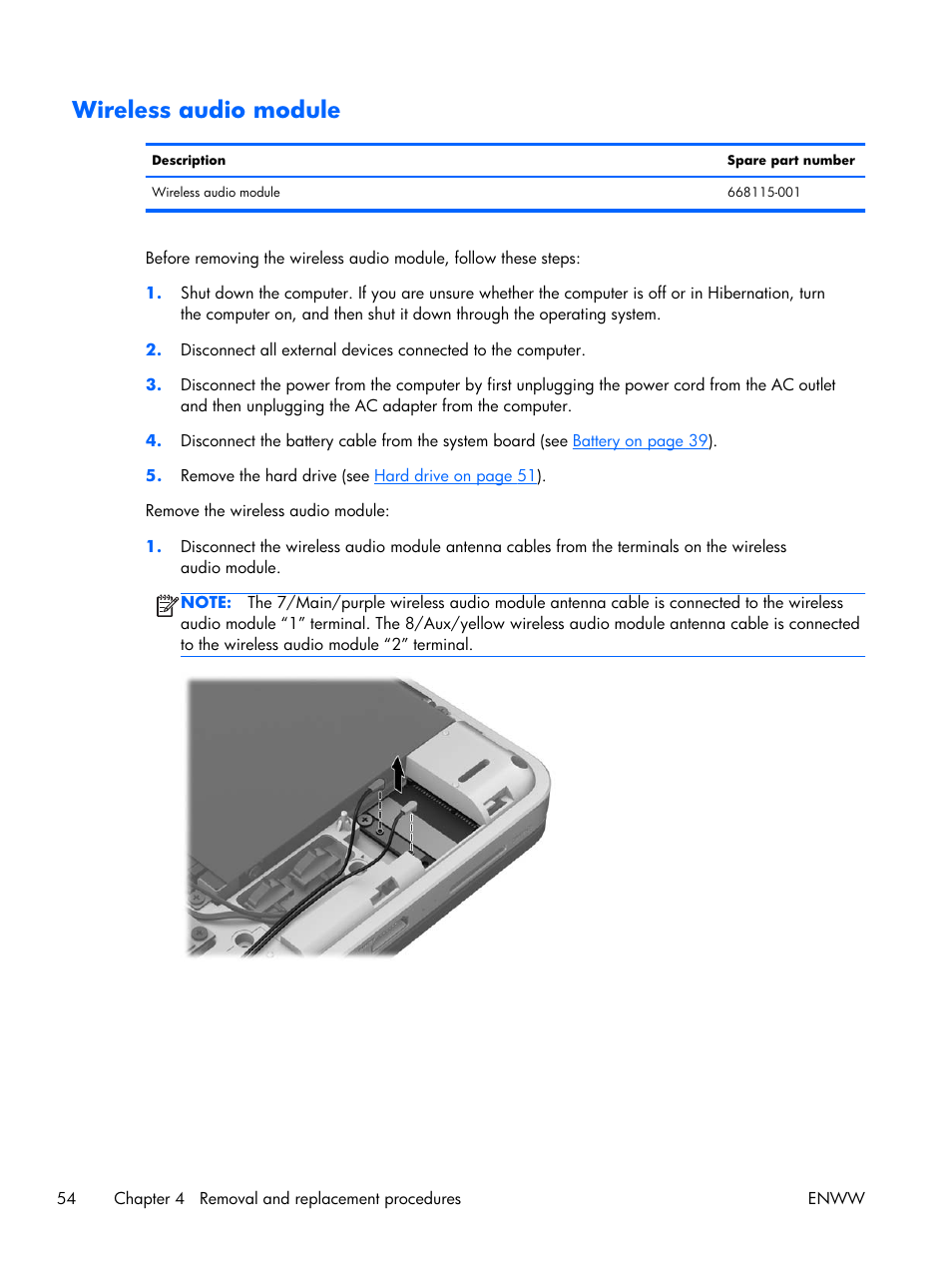 Wireless audio module

| Description | Spare part number |
|---|---|
| Wireless audio module | 668115-001 |

Before removing the wireless audio module, follow these steps:

1. Shut down the computer. If you are unsure whether the computer is off or in Hibernation, turn the computer on, and then shut it down through the operating system.

2. Disconnect all external devices connected to the computer.

3. Disconnect the power from the computer by first unplugging the power cord from the AC outlet and then unplugging the AC adapter from the computer.

4. Disconnect the battery cable from the system board (see Battery on page 39).

5. Remove the hard drive (see Hard drive on page 51).

Remove the wireless audio module:

1. Disconnect the wireless audio module antenna cables from the terminals on the wireless audio module.

NOTE: The 7/Main/purple wireless audio module antenna cable is connected to the wireless audio module “1” terminal. The 8/Aux/yellow wireless audio module antenna cable is connected to the wireless audio module “2” terminal.

54 Chapter 4 Removal and replacement procedures ENWW